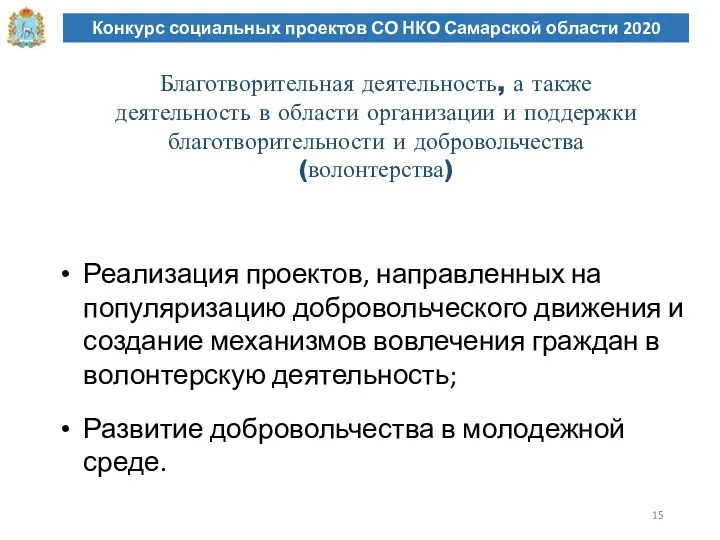 Конкурс социальных проектов СО НКО Самарской области 2020

Благотворительная деятельность, а также деятельность в области организации и поддержки благотворительности и добровольчества (волонтерства)

• Реализация проектов, направленных на популяризацию добровольческого движения и создание механизмов вовлечения граждан в волонтерскую деятельность;

• Развитие добровольчества в молодежной среде.

15